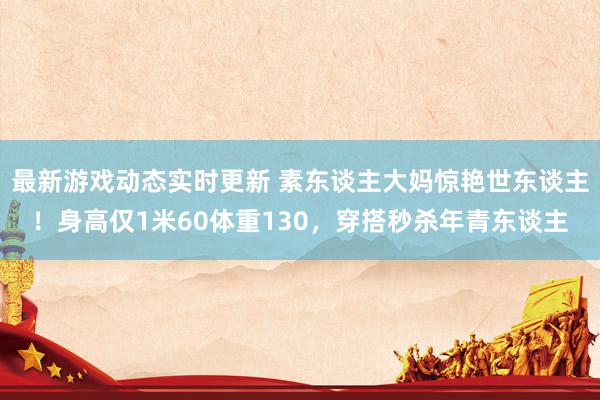 最新游戏动态实时更新 素东谈主大妈惊艳世东谈主！身高仅1米60体重130，穿搭秒杀年青东谈主